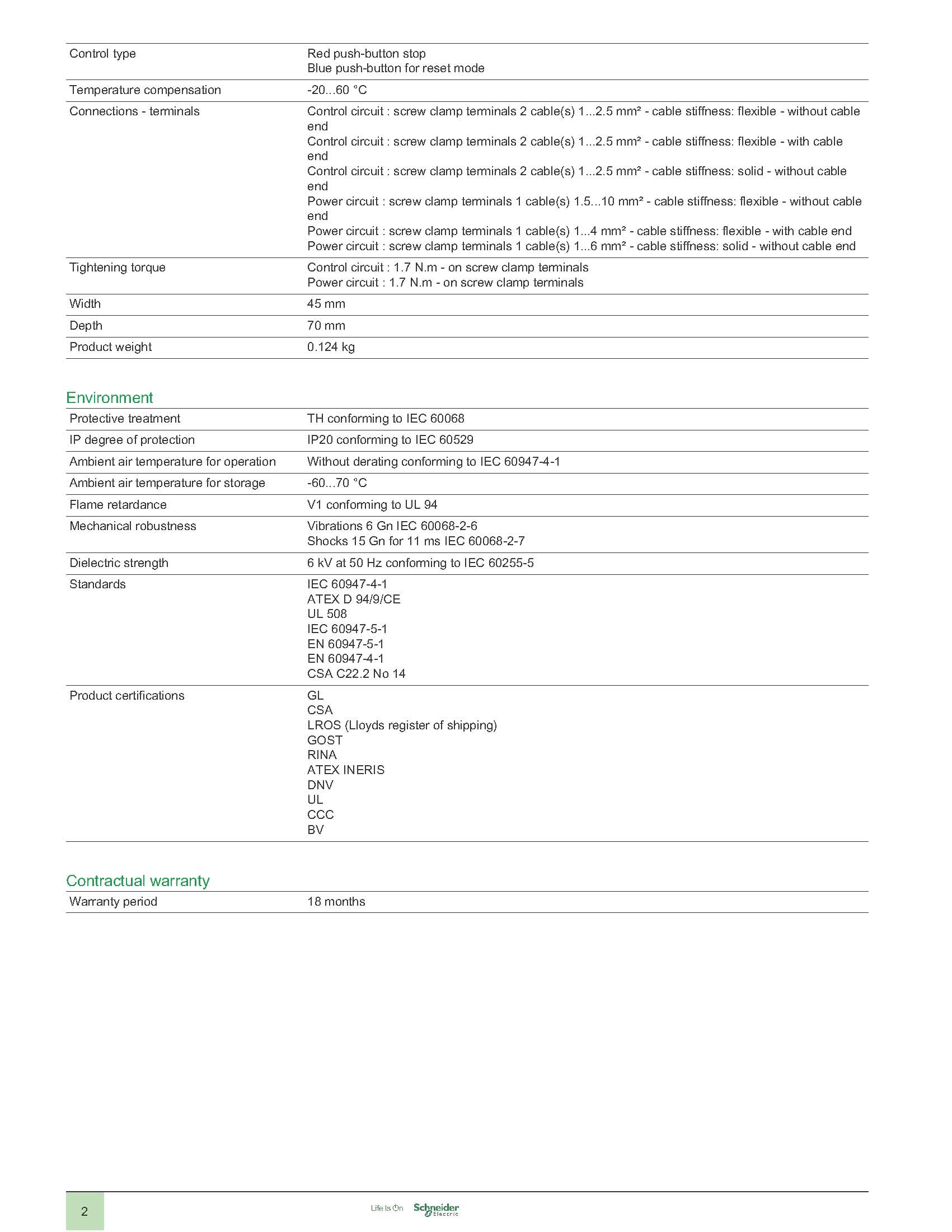 | | |
|---|---|
| Control type | Red push-button stop<br>Blue push-button for reset mode |
| Temperature compensation | -20...60 °C |
| Connections - terminals | Control circuit : screw clamp terminals 2 cable(s) 1...2.5 mm² - cable stiffness: flexible - without cable end<br>Control circuit : screw clamp terminals 2 cable(s) 1...2.5 mm² - cable stiffness: flexible - with cable end<br>Control circuit : screw clamp terminals 2 cable(s) 1...2.5 mm² - cable stiffness: solid - without cable end<br>Power circuit : screw clamp terminals 1 cable(s) 1.5...10 mm² - cable stiffness: flexible - without cable end<br>Power circuit : screw clamp terminals 1 cable(s) 1...4 mm² - cable stiffness: flexible - with cable end<br>Power circuit : screw clamp terminals 1 cable(s) 1...6 mm² - cable stiffness: solid - without cable end |
| Tightening torque | Control circuit : 1.7 N.m - on screw clamp terminals<br>Power circuit : 1.7 N.m - on screw clamp terminals |
| Width | 45 mm |
| Depth | 70 mm |
| Product weight | 0.124 kg |

Environment

| | |
|---|---|
| Protective treatment | TH conforming to IEC 60068 |
| IP degree of protection | IP20 conforming to IEC 60529 |
| Ambient air temperature for operation | Without derating conforming to IEC 60947-4-1 |
| Ambient air temperature for storage | -60...70 °C |
| Flame retardance | V1 conforming to UL 94 |
| Mechanical robustness | Vibrations 6 Gn IEC 60068-2-6<br>Shocks 15 Gn for 11 ms IEC 60068-2-7 |
| Dielectric strength | 6 kV at 50 Hz conforming to IEC 60255-5 |
| Standards | IEC 60947-4-1<br>ATEX D 94/9/CE<br>UL 508<br>IEC 60947-5-1<br>EN 60947-5-1<br>EN 60947-4-1<br>CSA C22.2 No 14 |
| Product certifications | GL<br>CSA<br>LROS (Lloyds register of shipping)<br>GOST<br>RINA<br>ATEX INERIS<br>DNV<br>UL<br>CCC<br>BV |

Contractual warranty

| | |
|---|---|
| Warranty period | 18 months |

2

Life Is On Schneider Electric